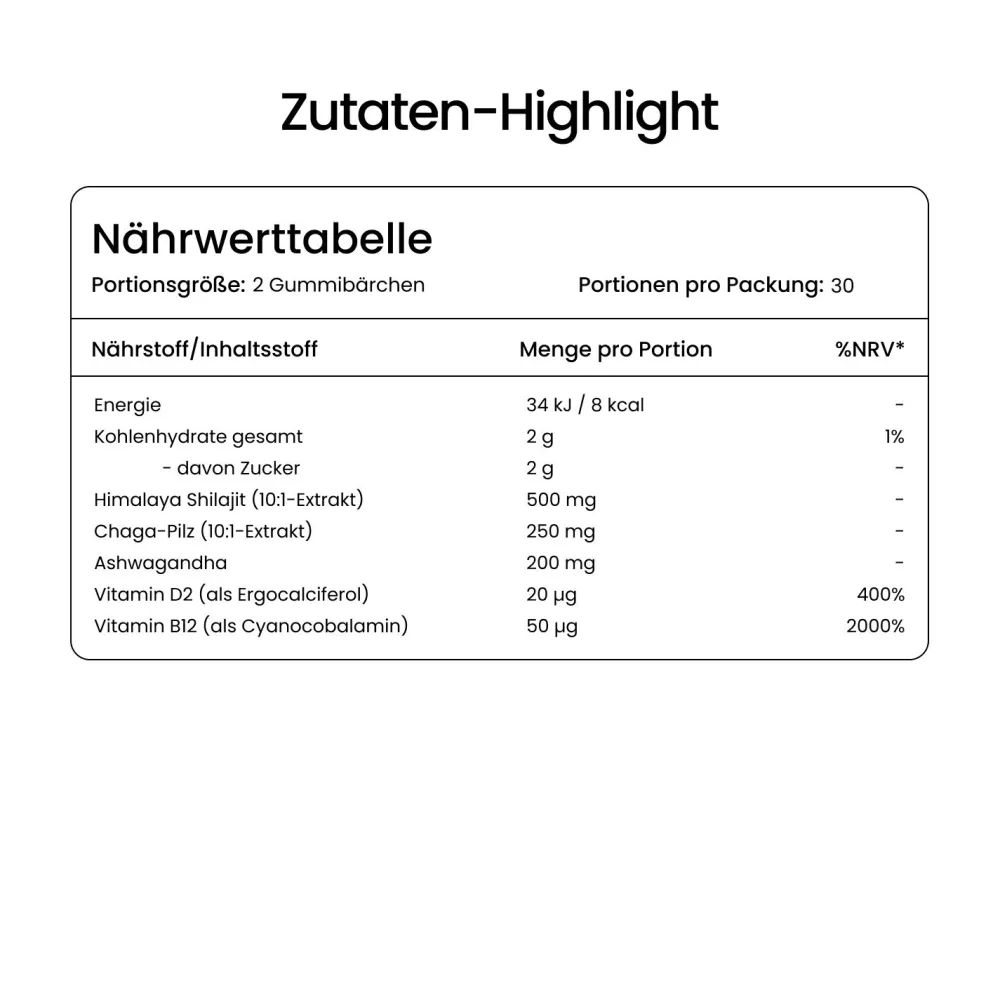 Zutaten-Highlight

Nährwerttabelle

Portionsgröße: 2 Gummibärchen Portionen pro Packung: 30

| Nährstoff/Inhaltsstoff | Menge pro Portion | %NRV* |
|---|---|---|
| Energie | 34 kJ / 8 kcal | - |
| Kohlenhydrate gesamt | 2 g | 1% |
| - davon Zucker | 2 g | - |
| Himalaya Shilajit (10:1-Extrakt) | 500 mg | - |
| Chaga-Pilz (10:1-Extrakt) | 250 mg | - |
| Ashwagandha | 200 mg | - |
| Vitamin D2 (als Ergocalciferol) | 20 µg | 400% |
| Vitamin B12 (als Cyanocobalamin) | 50 µg | 2000% |